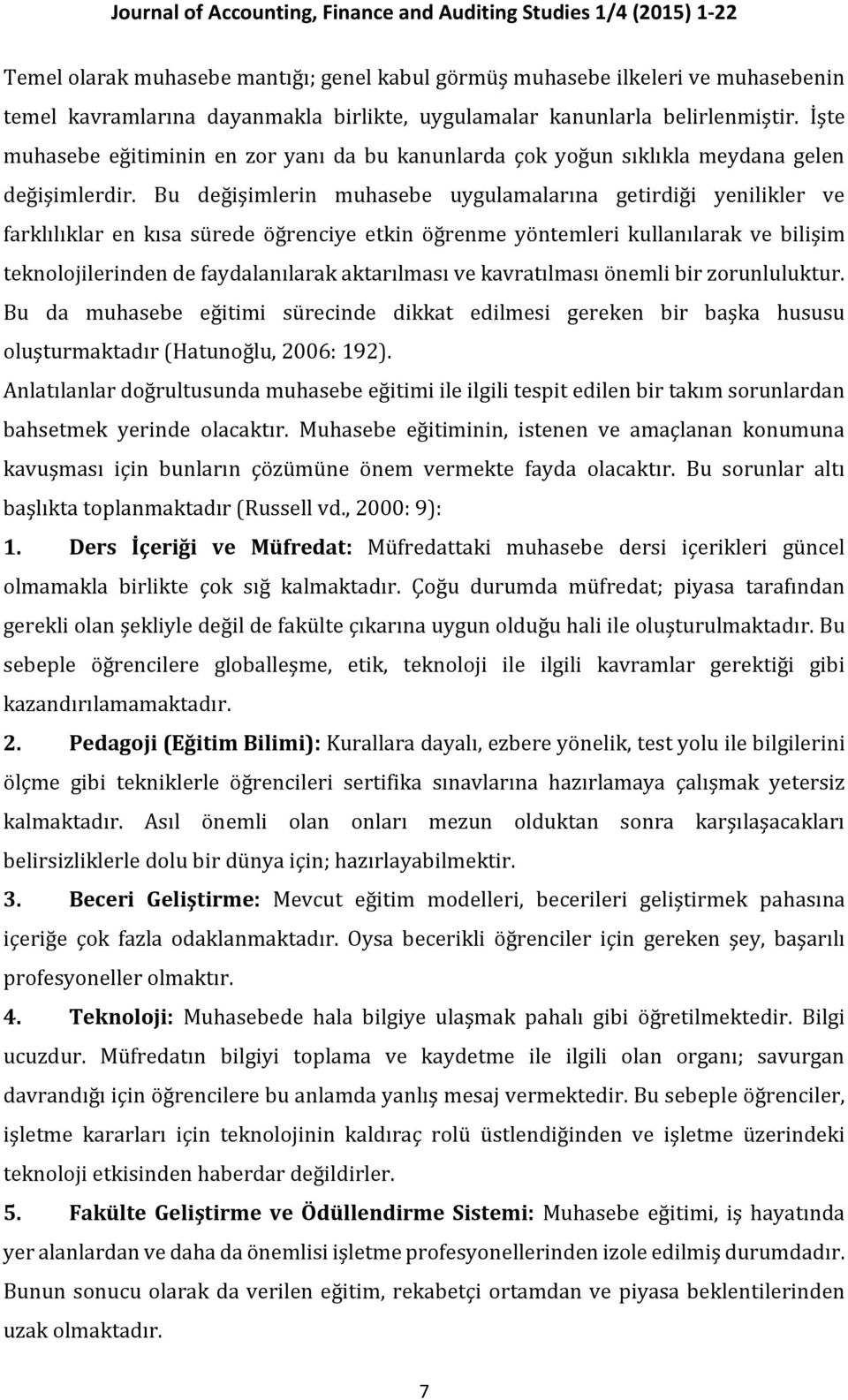 Journal of Accounting, Finance and Auditing Studies 1/4 (2015) 1-22

Temel olarak muhasebe mantığı; genel kabul görmüş muhasebe ilkeleri ve muhasebenin temel kavramlarına dayanmakla birlikte, uygulamalar kanunlarla belirlenmiştir. İşte muhasebe eğitiminin en zor yanı da bu kanunlarda çok yoğun sıklıkla meydana gelen değişimlerdir. Bu değişimlerin muhasebe uygulamalarına getirdiği yenilikler ve farklılıklar en kısa sürede öğrenciye etkin öğrenme yöntemleri kullanılarak ve bilişim teknolojilerinden de faydalanılarak aktarılması ve kavratılması önemli bir zorunluluktur. Bu da muhasebe eğitimi sürecinde dikkat edilmesi gereken bir başka hususu oluşturmaktadır (Hatunoğlu, 2006: 192).

Anlatılanlar doğrultusunda muhasebe eğitimi ile ilgili tespit edilen bir takım sorunlardan bahsetmek yerinde olacaktır. Muhasebe eğitiminin, istenen ve amaçlanan konumuna kavuşması için bunların çözümüne önem vermekte fayda olacaktır. Bu sorunlar altı başlıkta toplanmaktadır (Russell vd., 2000: 9):

1. Ders İçeriği ve Müfredat: Müfredattaki muhasebe dersi içerikleri güncel olmamakla birlikte çok sığ kalmaktadır. Çoğu durumda müfredat; piyasa tarafından gerekli olan şekliyle değil de fakülte çıkarına uygun olduğu hali ile oluşturulmaktadır. Bu sebeple öğrencilere globalleşme, etik, teknoloji ile ilgili kavramlar gerektiği gibi kazandırılamamaktadır.

2. Pedagoji (Eğitim Bilimi): Kurallara dayalı, ezbere yönelik, test yolu ile bilgilerini ölçme gibi tekniklerle öğrencileri sertifika sınavlarına hazırlamaya çalışmak yetersiz kalmaktadır. Asıl önemli olan onları mezun olduktan sonra karşılaşacakları belirsizliklerle dolu bir dünya için; hazırlayabilmektir.

3. Beceri Geliştirme: Mevcut eğitim modelleri, becerileri geliştirmek pahasına içeriğe çok fazla odaklanmaktadır. Oysa becerikli öğrenciler için gereken şey, başarılı profesyoneller olmaktır.

4. Teknoloji: Muhasebede hala bilgiye ulaşmak pahalı gibi öğretilmektedir. Bilgi ucuzdur. Müfredatın bilgiyi toplama ve kaydetme ile ilgili olan organı; savurgan davrandığı için öğrencilere bu anlamda yanlış mesaj vermektedir. Bu sebeple öğrenciler, işletme kararları için teknolojinin kaldıraç rolü üstlendiğinden ve işletme üzerindeki teknoloji etkisinden haberdar değildirler.

5. Fakülte Geliştirme ve Ödüllendirme Sistemi: Muhasebe eğitimi, iş hayatında yer alanlardan ve daha da önemlisi işletme profesyonellerinden izole edilmiş durumdadır. Bunun sonucu olarak da verilen eğitim, rekabetçi ortamdan ve piyasa beklentilerinden uzak olmaktadır.

7